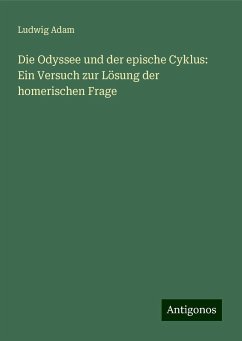 Ludwig Adam

Die Odyssee und der epische Cyklus: Ein Versuch zur Lösung der homerischen Frage

Antigonos